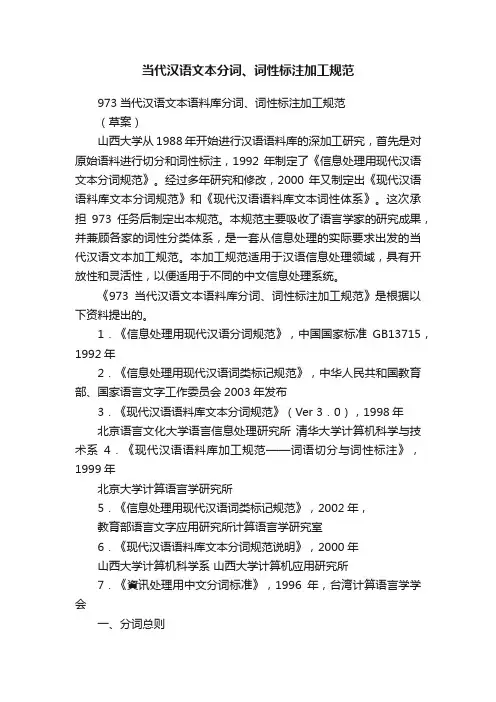 当代汉语文本分词、词性标注加工规范

973 当代汉语文本语料库分词、词性标注加工规范

（草案）

山西大学从 1988 年开始进行汉语语料库的深加工研究，首先是对原始语料进行切分和词性标注，1992 年制定了《信息处理用现代汉语文本分词规范》。经过多年研究和修改，2000 年又制定出《现代汉语语料库文本分词规范》和《现代汉语语料库文本词性体系》。这次承担 973 任务后制定出本规范。本规范主要吸收了语言学家的研究成果，并兼顾各家的词性分类体系，是一套从信息处理的实际要求出发的当代汉语文本加工规范。本加工规范适用于汉语信息处理领域，具有开放性和灵活性，以便适用于不同的中文信息处理系统。

《973 当代汉语文本语料库分词、词性标注加工规范》是根据以下资料提出的。

1．《信息处理用现代汉语分词规范》，中国国家标准 GB13715，1992 年

2．《信息处理用现代汉语词类标记规范》，中华人民共和国教育部、国家语言文字工作委员会 2003 年发布

3．《现代汉语语料库文本分词规范》（Ver 3．0），1998 年

北京语言文化大学语言信息处理研究所 清华大学计算机科学与技术系 4．《现代汉语语料库加工规范——词语切分与词性标注》，1999 年

北京大学计算语言学研究所

5．《信息处理用现代汉语词类标记规范》，2002 年，

教育部语言文字应用研究所计算语言学研究室

6．《现代汉语语料库文本分词规范说明》，2000 年

山西大学计算机科学系 山西大学计算机应用研究所

7．《資讯处理用中文分词标准》，1996 年，台湾计算语言学学会

一、分词总则